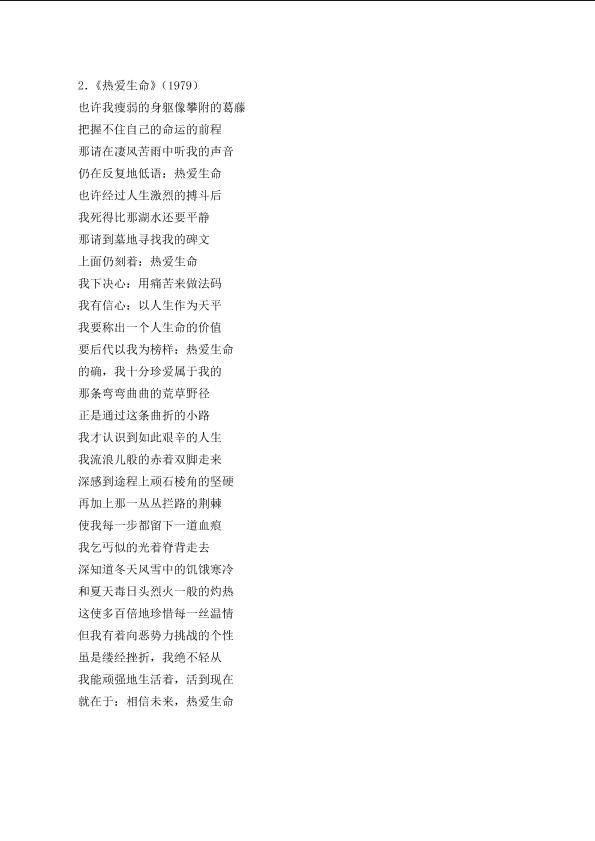 2.《热爱生命》(1979)
也许我瘦弱的身躯像攀附的葛藤
把握不住自己的命运的前程
那请在凄风苦雨中听我的声音
仍在反复地低语：热爱生命
也许经过人生激烈的搏斗后
我死得比那湖水还要平静
那请到墓地寻找我的碑文
上面仍刻着：热爱生命
我下决心：用痛苦来做法码
我有信心：以人生作为天平
我要称出一个人生命的价值
要后代以我为榜样：热爱生命
的确，我十分珍爱属于我的
那条弯弯曲曲的荒草野径
正是通过这条曲折的小路
我才认识到如此艰辛的人生
我流浪儿般的赤着双脚走来
深感到途程上顽石棱角的坚硬
再加上那一丛丛拦路的荆棘
使我每一步都留下一道血痕
我乞丐似的光着脊背走去
深知道冬天风雪中的饥饿寒冷
和夏天毒日头烈火一般的灼热
这使多百倍地珍惜每一丝温情
但我有着向恶势力挑战的个性
虽是缕经挫折，我绝不轻从
我能顽强地生活着，活到现在
就在于：相信未来，热爱生命